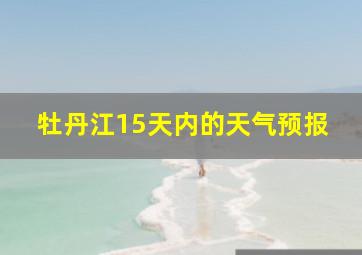 牡丹江15天内的天气预报